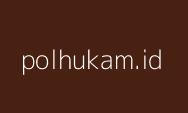 polhukam.id